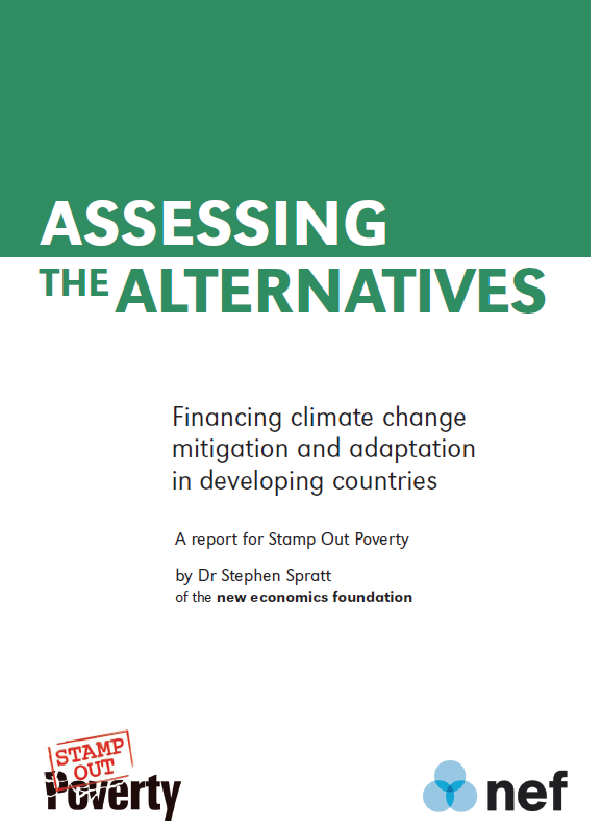 ASSESSING THE ALTERNATIVES

Financing climate change mitigation and adaptation in developing countries

A report for Stamp Out Poverty

by Dr Stephen Spratt
of the new economics foundation

STAMP OUT Poverty

nef